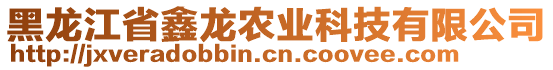 黑龙江省鑫龙农业科技有限公司
http://jxveradobbin.cn.coovee.com